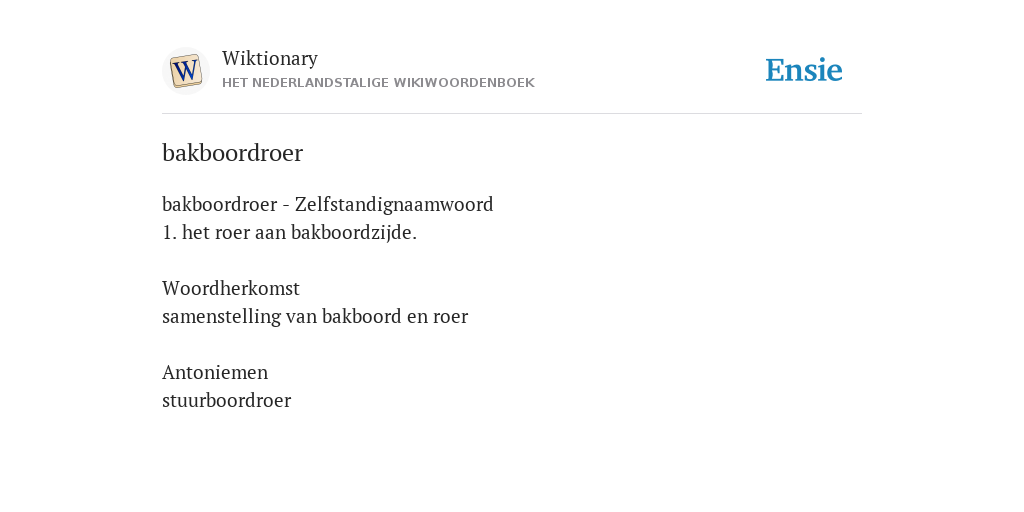 W

Wiktionary
HET NEDERLANDSTALIGE WIKIWOORDENBOEK

Ensie

bakboordroer

bakboordroer - Zelfstandignaamwoord
1. het roer aan bakboordzijde.

Woordherkomst
samenstelling van bakboord en roer

Antoniemen
stuurboordroer